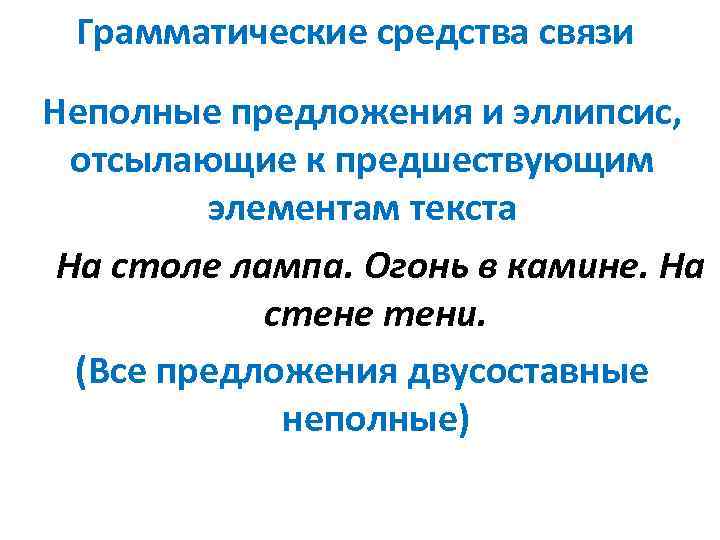 Грамматические средства связи

Неполные предложения и эллипсис, отсылающие к предшествующим элементам текста

На столе лампа. Огонь в камине. На стене тени.

(Все предложения двусоставные неполные)